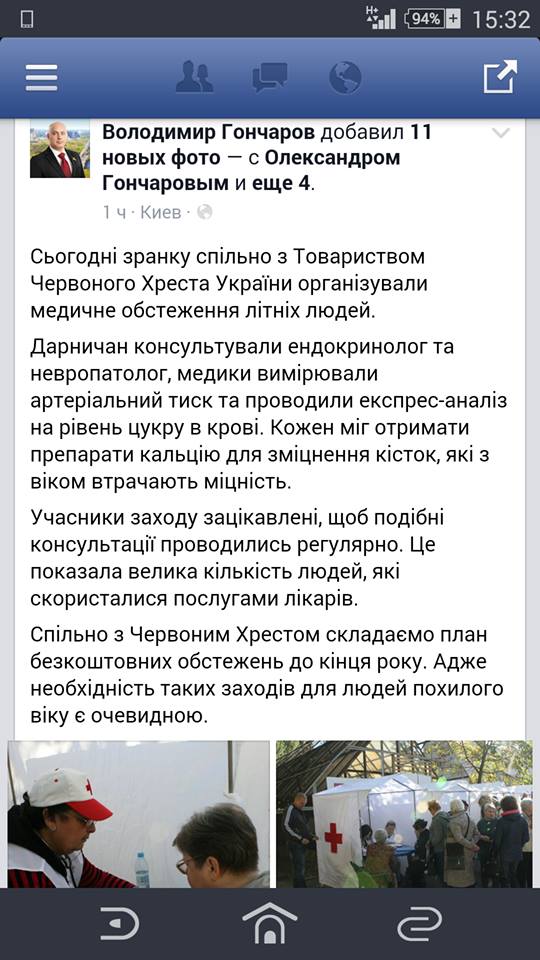 94% 15:32

Володимир Гончаров добавил 11 новых фото — с Олександром Гончаровым и еще 4.

1 ч · Киев ·

Сьогодні зранку спільно з Товариством Червоного Хреста України організували медичне обстеження літніх людей.

Дарничан консультували ендокринолог та невропатолог, медики вимірювали артеріальний тиск та проводили експрес-аналіз на рівень цукру в крові. Кожен міг отримати препарати кальцію для зміцнення кісток, які з віком втрачають міцність.

Учасники заходу зацікавлені, щоб подібні консультації проводились регулярно. Це показала велика кількість людей, які скористалися послугами лікарів.

Спільно з Червоним Хрестом складаємо план безкоштовних обстежень до кінця року. Адже необхідність таких заходів для людей похилого віку є очевидною.